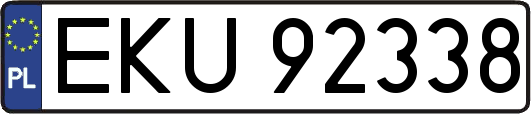 PL
EKU 92338